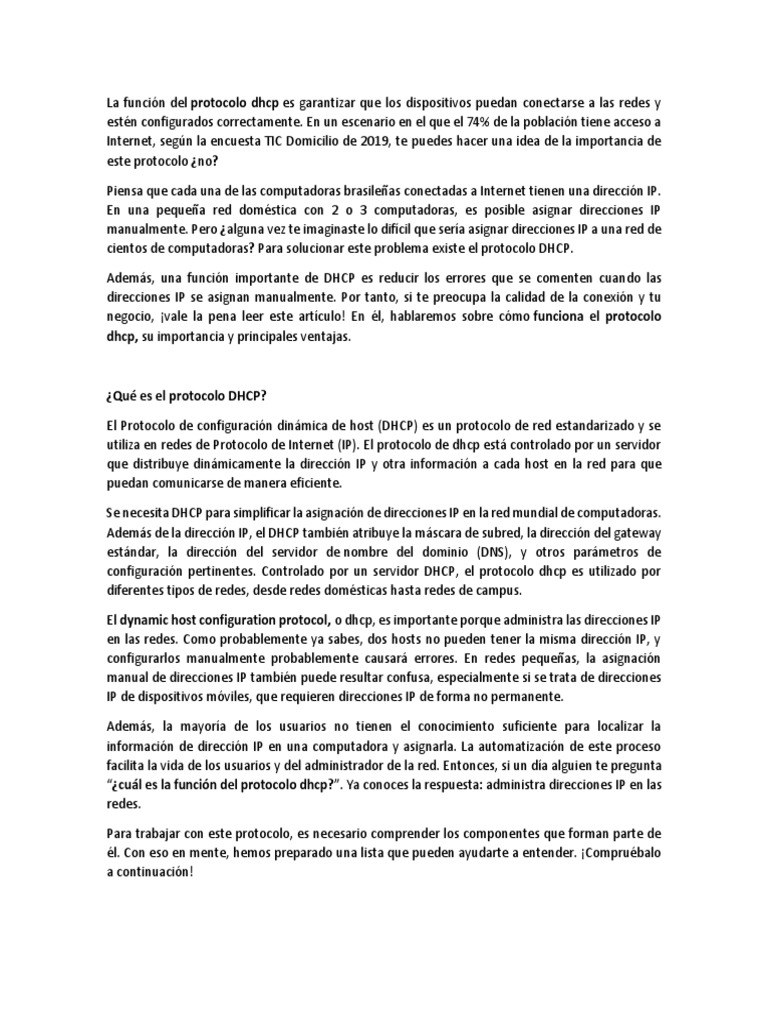 La función del protocolo dhcp es garantizar que los dispositivos puedan conectarse a las redes y estén configurados correctamente. En un escenario en el que el 74% de la población tiene acceso a Internet, según la encuesta TIC Domicilio de 2019, te puedes hacer una idea de la importancia de este protocolo ¿no?

Piensa que cada una de las computadoras brasileñas conectadas a Internet tienen una dirección IP. En una pequeña red doméstica con 2 o 3 computadoras, es posible asignar direcciones IP manualmente. Pero ¿alguna vez te imaginaste lo difícil que sería asignar direcciones IP a una red de cientos de computadoras? Para solucionar este problema existe el protocolo DHCP.

Además, una función importante de DHCP es reducir los errores que se comenten cuando las direcciones IP se asignan manualmente. Por tanto, si te preocupa la calidad de la conexión y tu negocio, ¡vale la pena leer este artículo! En él, hablaremos sobre cómo funciona el protocolo dhcp, su importancia y principales ventajas.

¿Qué es el protocolo DHCP?

El Protocolo de configuración dinámica de host (DHCP) es un protocolo de red estandarizado y se utiliza en redes de Protocolo de Internet (IP). El protocolo de dhcp está controlado por un servidor que distribuye dinámicamente la dirección IP y otra información a cada host en la red para que puedan comunicarse de manera eficiente.

Se necesita DHCP para simplificar la asignación de direcciones IP en la red mundial de computadoras. Además de la dirección IP, el DHCP también atribuye la máscara de subred, la dirección del gateway estándar, la dirección del servidor de nombre del dominio (DNS), y otros parámetros de configuración pertinentes. Controlado por un servidor DHCP, el protocolo dhcp es utilizado por diferentes tipos de redes, desde redes domésticas hasta redes de campus.

El dynamic host configuration protocol, o dhcp, es importante porque administra las direcciones IP en las redes. Como probablemente ya sabes, dos hosts no pueden tener la misma dirección IP, y configurarlos manualmente probablemente causará errores. En redes pequeñas, la asignación manual de direcciones IP también puede resultar confusa, especialmente si se trata de direcciones IP de dispositivos móviles, que requieren direcciones IP de forma no permanente.

Además, la mayoría de los usuarios no tienen el conocimiento suficiente para localizar la información de dirección IP en una computadora y asignarla. La automatización de este proceso facilita la vida de los usuarios y del administrador de la red. Entonces, si un día alguien te pregunta "¿cuál es la función del protocolo dhcp?". Ya conoces la respuesta: administra direcciones IP en las redes.

Para trabajar con este protocolo, es necesario comprender los componentes que forman parte de él. Con eso en mente, hemos preparado una lista que pueden ayudarte a entender. ¡Compruébalo a continuación!